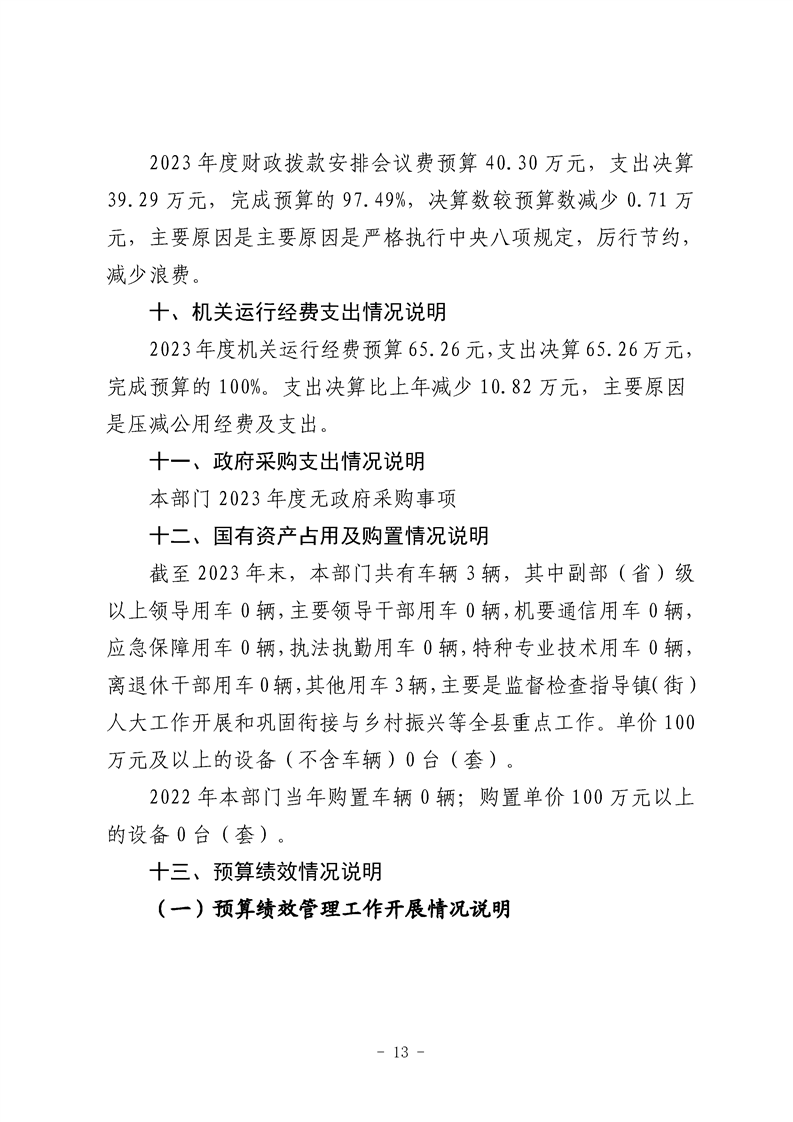 2023年度财政拨款安排会议费预算40.30万元，支出决算39.29万元，完成预算的97.49%，决算数较预算数减少0.71万元，主要原因是主要原因是严格执行中央八项规定，厉行节约，减少浪费。

十、机关运行经费支出情况说明

2023年度机关运行经费预算65.26元，支出决算65.26万元，完成预算的100%。支出决算比上年减少10.82万元，主要原因是压减公用经费及支出。

十一、政府采购支出情况说明

本部门2023年度无政府采购事项

十二、国有资产占用及购置情况说明

截至2023年末，本部门共有车辆3辆，其中副部（省）级以上领导用车0辆，主要领导干部用车0辆，机要通信用车0辆，应急保障用车0辆，执法执勤用车0辆，特种专业技术用车0辆，离退休干部用车0辆，其他用车3辆，主要是监督检查指导镇（街）人大工作开展和巩固衔接与乡村振兴等全县重点工作。单价100万元及以上的设备（不含车辆）0台（套）。

2022年本部门当年购置车辆0辆；购置单价100万元以上的设备0台（套）。

十三、预算绩效情况说明

（一）预算绩效管理工作开展情况说明

- 13 -